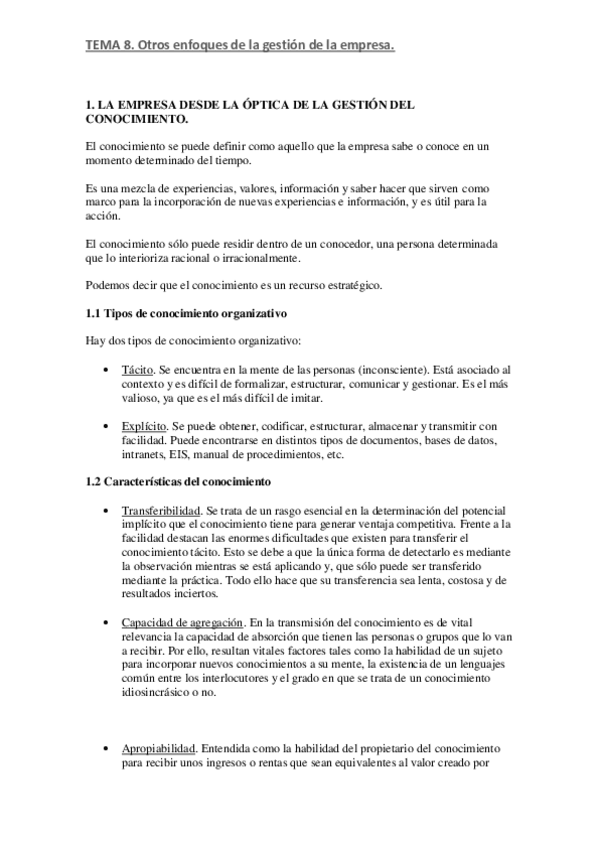 TEMA 8. Otros enfoques de la gestión de la empresa.

1. LA EMPRESA DESDE LA ÓPTICA DE LA GESTIÓN DEL CONOCIMIENTO.

El conocimiento se puede definir como aquello que la empresa sabe o conoce en un momento determinado del tiempo.

Es una mezcla de experiencias, valores, información y saber hacer que sirven como marco para la incorporación de nuevas experiencias e información, y es útil para la acción.

El conocimiento sólo puede residir dentro de un conocedor, una persona determinada que lo interioriza racional o irracionalmente.

Podemos decir que el conocimiento es un recurso estratégico.

1.1 Tipos de conocimiento organizativo

Hay dos tipos de conocimiento organizativo:

• Tácito. Se encuentra en la mente de las personas (inconsciente). Está asociado al contexto y es difícil de formalizar, estructurar, comunicar y gestionar. Es el más valioso, ya que es el más difícil de imitar.

• Explícito. Se puede obtener, codificar, estructurar, almacenar y transmitir con facilidad. Puede encontrarse en distintos tipos de documentos, bases de datos, intranets, EIS, manual de procedimientos, etc.

1.2 Características del conocimiento

• Transferibilidad. Se trata de un rasgo esencial en la determinación del potencial implícito que el conocimiento tiene para generar ventaja competitiva. Frente a la facilidad destacan las enormes dificultades que existen para transferir el conocimiento tácito. Esto se debe a que la única forma de detectarlo es mediante la observación mientras se está aplicando y, que sólo puede ser transferido mediante la práctica. Todo ello hace que su transferencia sea lenta, costosa y de resultados inciertos.

• Capacidad de agregación. En la transmisión del conocimiento es de vital relevancia la capacidad de absorción que tienen las personas o grupos que lo van a recibir. Por ello, resultan vitales factores tales como la habilidad de un sujeto para incorporar nuevos conocimientos a su mente, la existencia de un lenguajes común entre los interlocutores y el grado en que se trata de un conocimiento idiosincrásico o no.

• Apropiabilidad. Entendida como la habilidad del propietario del conocimiento para recibir unos ingresos o rentas que sean equivalentes al valor creado por